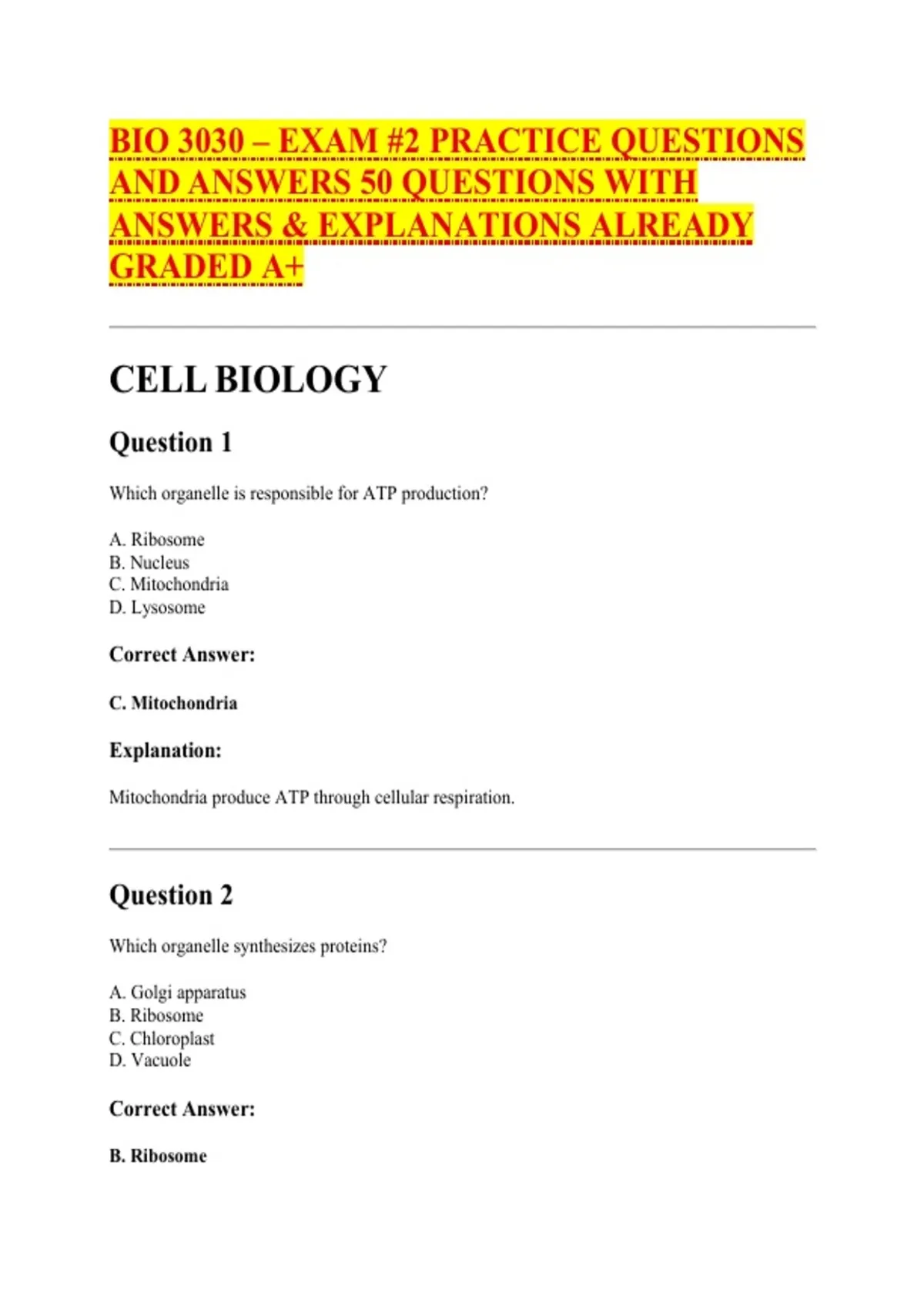 BIO 3030 – EXAM #2 PRACTICE QUESTIONS AND ANSWERS 50 QUESTIONS WITH ANSWERS & EXPLANATIONS ALREADY GRADED A+

CELL BIOLOGY

Question 1

Which organelle is responsible for ATP production?

A. Ribosome
B. Nucleus
C. Mitochondria
D. Lysosome

Correct Answer:

C. Mitochondria

Explanation:

Mitochondria produce ATP through cellular respiration.

Question 2

Which organelle synthesizes proteins?

A. Golgi apparatus
B. Ribosome
C. Chloroplast
D. Vacuole

Correct Answer:

B. Ribosome